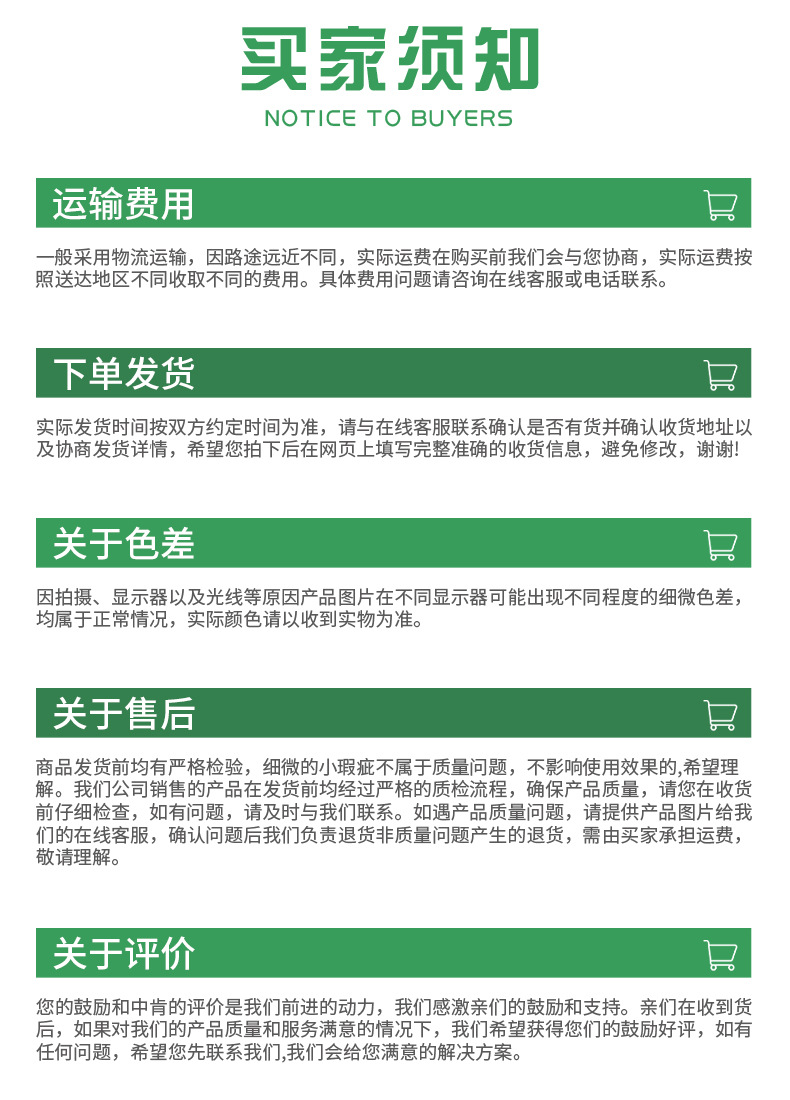 买家须知

NOTICE TO BUYERS

运输费用

一般采用物流运输，因路途远近不同，实际运费在购买前我们会与您协商，实际运费按照送达地区不同收取不同的费用。具体费用问题请咨询在线客服或电话联系。

下单发货

实际发货时间按双方约定时间为准，请与在线客服联系确认是否有货并确认收货地址以及协商发货详情，希望您拍下后在网页上填写完整准确的收货信息，避免修改，谢谢!

关于色差

因拍摄、显示器以及光线等原因产品图片在不同显示器可能出现不同程度的细微色差，均属于正常情况，实际颜色请以收到实物为准。

关于售后

商品发货前均有严格检验，细微的小瑕疵不属于质量问题，不影响使用效果的,希望理解。我们公司销售的产品在发货前均经过严格的质检流程，确保产品质量，请您在收货前仔细检查，如有问题，请及时与我们联系。如遇产品质量问题，请提供产品图片给我们的在线客服，确认问题后我们负责退货非质量问题产生的退货，需由买家承担运费，敬请理解。

关于评价

您的鼓励和中肯的评价是我们前进的动力，我们感激亲们的鼓励和支持。亲们在收到货后，如果对我们的产品质量和服务满意的情况下，我们希望获得您们的鼓励好评，如有任何问题，希望您先联系我们,我们会给您满意的解决方案。